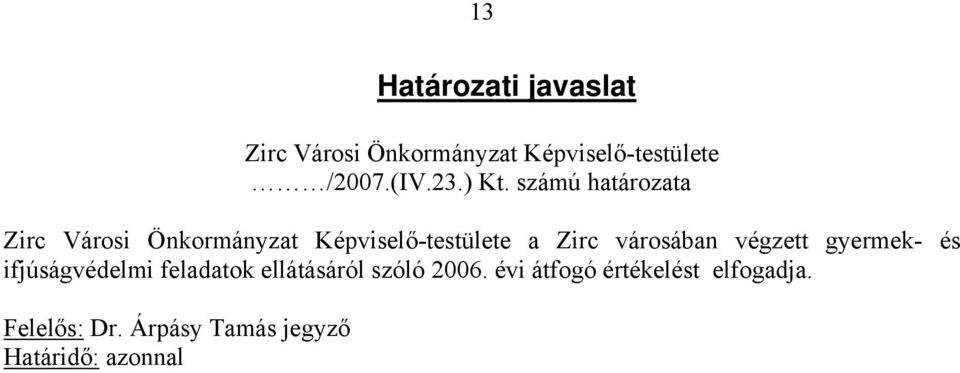 13

Határozati javaslat

Zirc Városi Önkormányzat Képviselő-testülete
………/2007.(IV.23.) Kt. számú határozata

Zirc Városi Önkormányzat Képviselő-testülete a Zirc városában végzett gyermek- és ifjúságvédelmi feladatok ellátásáról szóló 2006. évi átfogó értékelést elfogadja.

Felelős: Dr. Árpásy Tamás jegyző
Határidő: azonnal